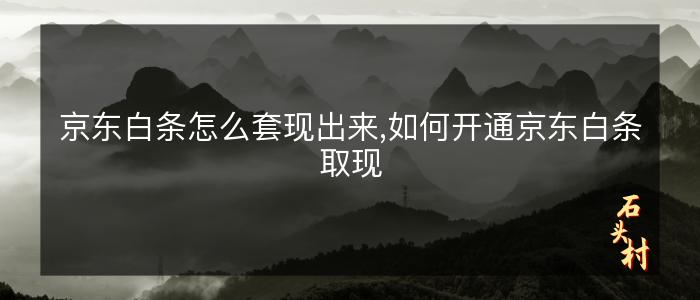 京东白条怎么套现出来,如何开通京东白条取现

石头村